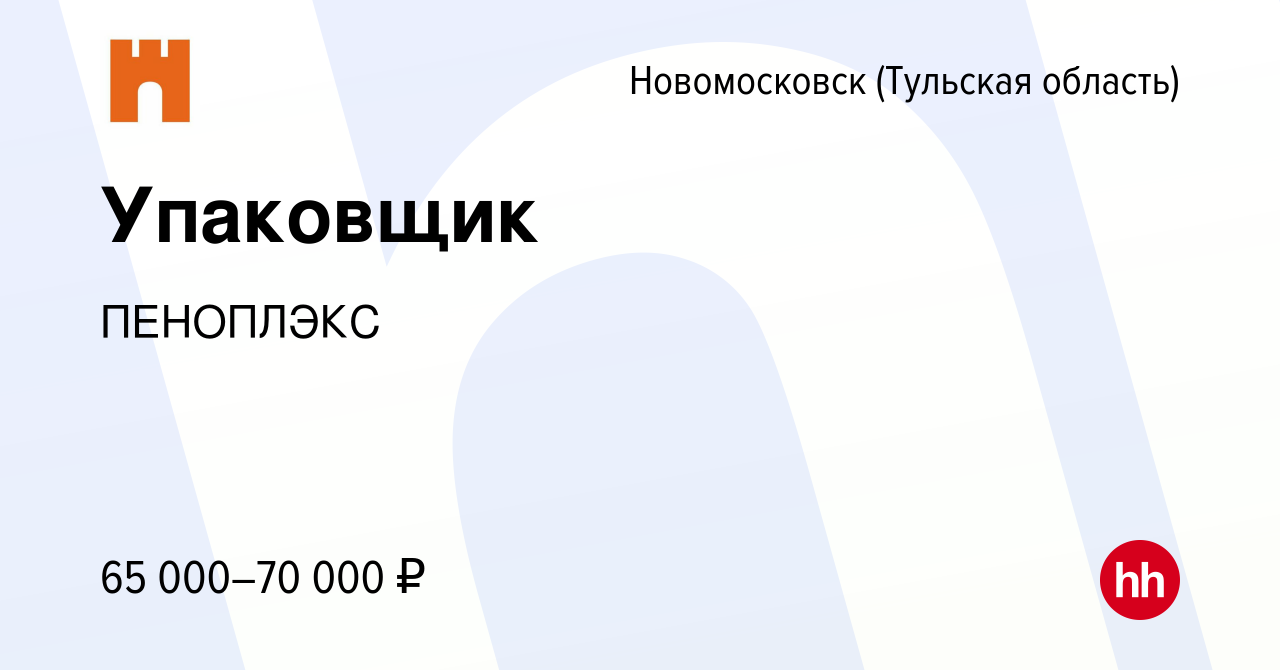 Новомосковск (Тульская область)

Упаковщик

ПЕНОПЛЭКС

65 000–70 000 ₽

hh